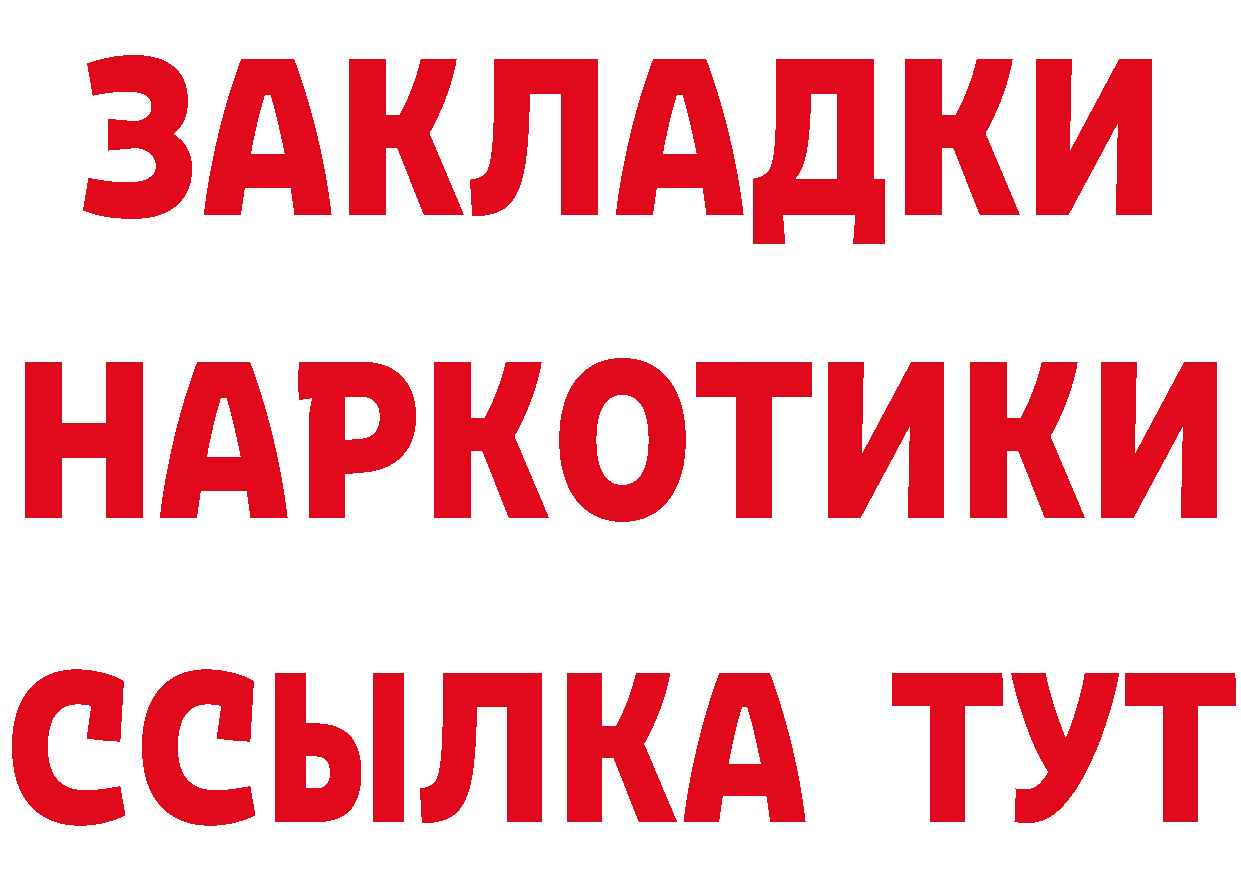 ЗАКЛАДКИ НАРКОТИКИ ССЫЛКА ТУТ